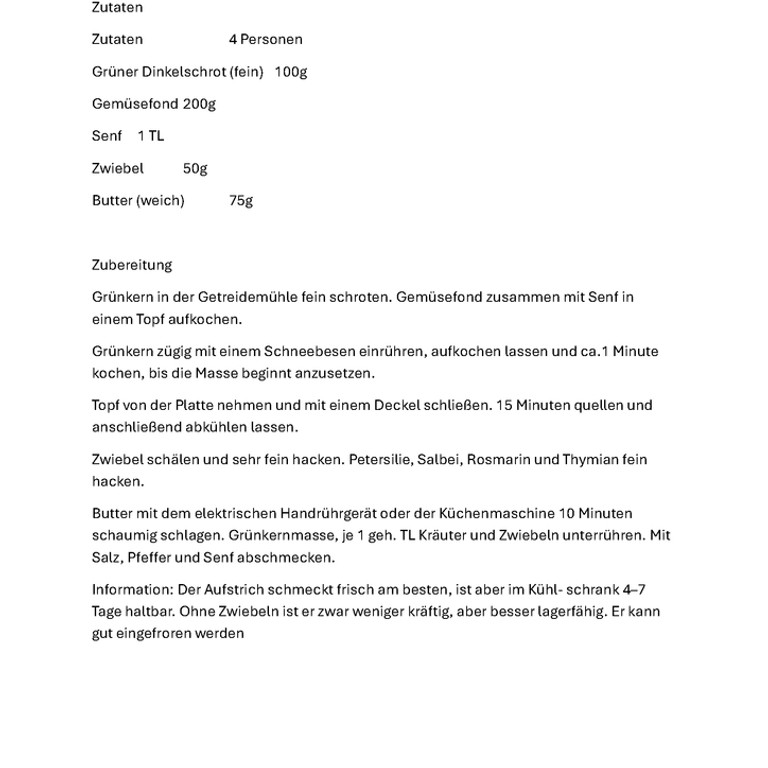 Zutaten

Zutaten 4 Personen

Grüner Dinkelschrot (fein) 100g

Gemüsefond 200g

Senf 1 TL

Zwiebel 50g

Butter (weich) 75g

Zubereitung

Grünkern in der Getreidemühle fein schroten. Gemüsefond zusammen mit Senf in einem Topf aufkochen.

Grünkern zügig mit einem Schneebesen einrühren, aufkochen lassen und ca.1 Minute kochen, bis die Masse beginnt anzusetzen.

Topf von der Platte nehmen und mit einem Deckel schließen. 15 Minuten quellen und anschließend abkühlen lassen.

Zwiebel schälen und sehr fein hacken. Petersilie, Salbei, Rosmarin und Thymian fein hacken.

Butter mit dem elektrischen Handrührgerät oder der Küchenmaschine 10 Minuten schaumig schlagen. Grünkernmasse, je 1 geh. TL Kräuter und Zwiebeln unterrühren. Mit Salz, Pfeffer und Senf abschmecken.

Information: Der Aufstrich schmeckt frisch am besten, ist aber im Kühl- schrank 4–7 Tage haltbar. Ohne Zwiebeln ist er zwar weniger kräftig, aber besser lagerfähig. Er kann gut eingefroren werden